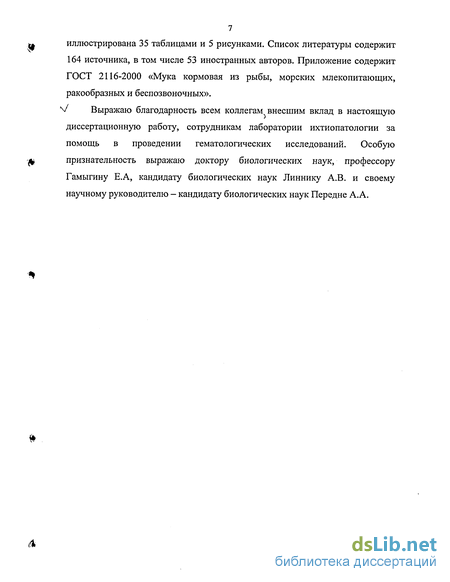 7

иллюстрирована 35 таблицами и 5 рисунками. Список литературы содержит 164 источника, в том числе 53 иностранных авторов. Приложение содержит ГОСТ 2116-2000 «Мука кормовая из рыбы, морских млекопитающих, ракообразных и беспозвоночных».

Выражаю благодарность всем коллегам, внесшим вклад в настоящую диссертационную работу, сотрудникам лаборатории ихтиопатологии за помощь в проведении гематологических исследований. Особую признательность выражаю доктору биологических наук, профессору Гамыгину Е.А, кандидату биологических наук Линнику А.В. и своему научному руководителю – кандидату биологических наук Передне А.А.

dsLib.net
библиотека диссертаций